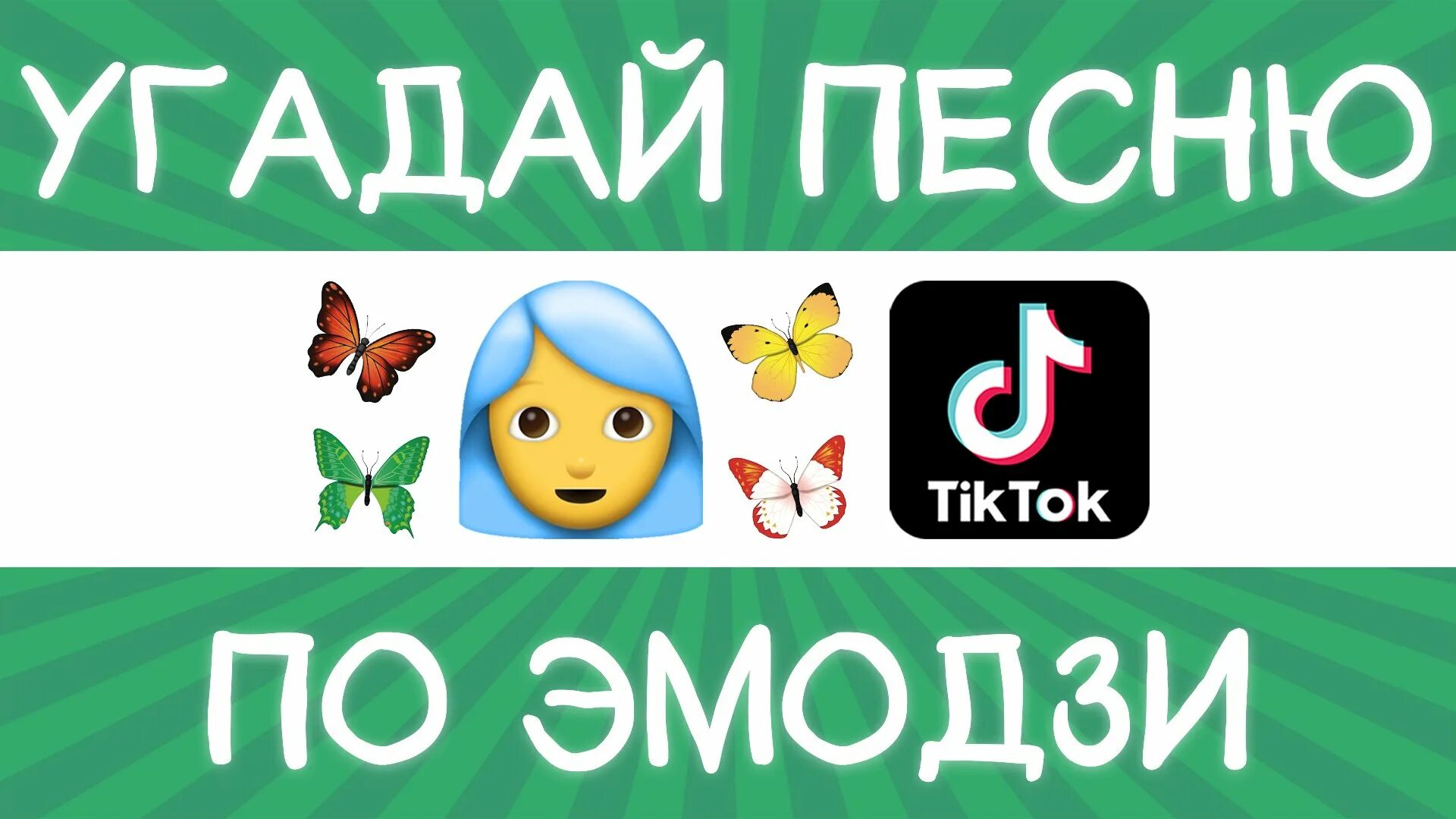 УГАДАЙ ПЕСНЮ

TikTok

ПО ЭМОДЗИ